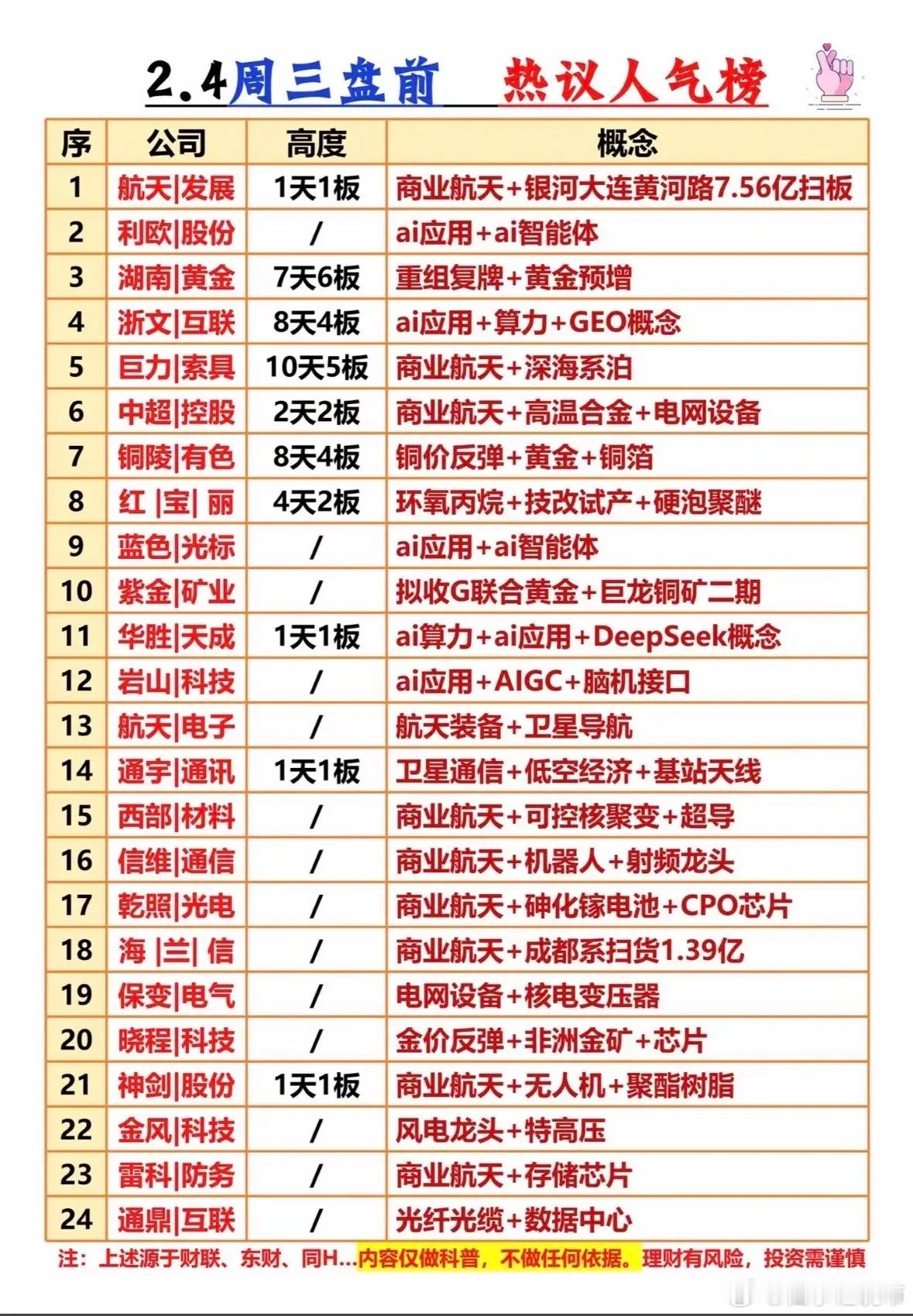 2.4周三盘前 热议人气榜

| 序 | 公司 | 高度 | 概念 |
|---|---|---|---|
| 1 | 航天\|发展 | 1天1板 | 商业航天+银河大连黄河路7.56亿扫板 |
| 2 | 利欧\|股份 | / | ai应用+ai智能体 |
| 3 | 湖南\|黄金 | 7天6板 | 重组复牌+黄金预增 |
| 4 | 浙文\|互联 | 8天4板 | ai应用+算力+GEO概念 |
| 5 | 巨力\|索具 | 10天5板 | 商业航天+深海系泊 |
| 6 | 中超\|控股 | 2天2板 | 商业航天+高温合金+电网设备 |
| 7 | 铜陵\|有色 | 8天4板 | 铜价反弹+黄金+铜箔 |
| 8 | 红 \|宝\| 丽 | 4天2板 | 环氧丙烷+技改试产+硬泡聚醚 |
| 9 | 蓝色\|光标 | / | ai应用+ai智能体 |
| 10 | 紫金\|矿业 | / | 拟收G联合黄金+巨龙铜矿二期 |
| 11 | 华胜\|天成 | 1天1板 | ai算力+ai应用+DeepSeek概念 |
| 12 | 岩山\|科技 | / | ai应用+AIGC+脑机接口 |
| 13 | 航天\|电子 | / | 航天装备+卫星导航 |
| 14 | 通宇\|通讯 | 1天1板 | 卫星通信+低空经济+基站天线 |
| 15 | 西部\|材料 | / | 商业航天+可控核聚变+超导 |
| 16 | 信维\|通信 | / | 商业航天+机器人+射频龙头 |
| 17 | 乾照\|光电 | / | 商业航天+砷化镓电池+CPO芯片 |
| 18 | 海 \|兰\| 信 | / | 商业航天+成都系扫货1.39亿 |
| 19 | 保变\|电气 | / | 电网设备+核电变压器 |
| 20 | 晓程\|科技 | / | 金价反弹+非洲金矿+芯片 |
| 21 | 神剑\|股份 | 1天1板 | 商业航天+无人机+聚酯树脂 |
| 22 | 金风\|科技 | / | 风电龙头+特高压 |
| 23 | 雷科\|防务 | / | 商业航天+存储芯片 |
| 24 | 通鼎\|互联 | / | 光纤光缆+数据中心 |

注：上述源于财联、东财、同H...内容仅做科普，不做任何依据。理财有风险，投资需谨慎